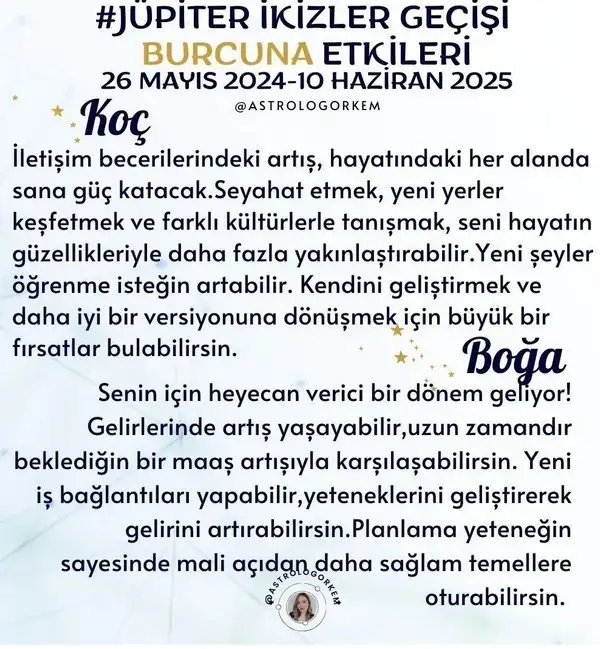 #JÜPİTER İKİZLER GEÇİŞİ
BURCUNA ETKİLERİ
26 MAYIS 2024-10 HAZİRAN 2025
@ASTROLOGORKEM

Koç

İletişim becerilerindeki artış, hayatındaki her alanda sana güç katacak.Seyahat etmek, yeni yerler keşfetmek ve farklı kültürlerle tanışmak, seni hayatın güzellikleriyle daha fazla yakınlaştırabilir.Yeni şeyler öğrenme isteğin artabilir. Kendini geliştirmek ve daha iyi bir versiyonuna dönüşmek için büyük bir fırsatlar bulabilirsin.

Boğa

Senin için heyecan verici bir dönem geliyor! Gelirlerinde artış yaşayabilir,uzun zamandır beklediğin bir maaş artışıyla karşılaşabilirsin. Yeni iş bağlantıları yapabilir,yeteneklerini geliştirerek gelirini artırabilirsin.Planlama yeteneğin sayesinde mali açıdan daha sağlam temellere oturabilirsin.

@ASTROLOGORKEM